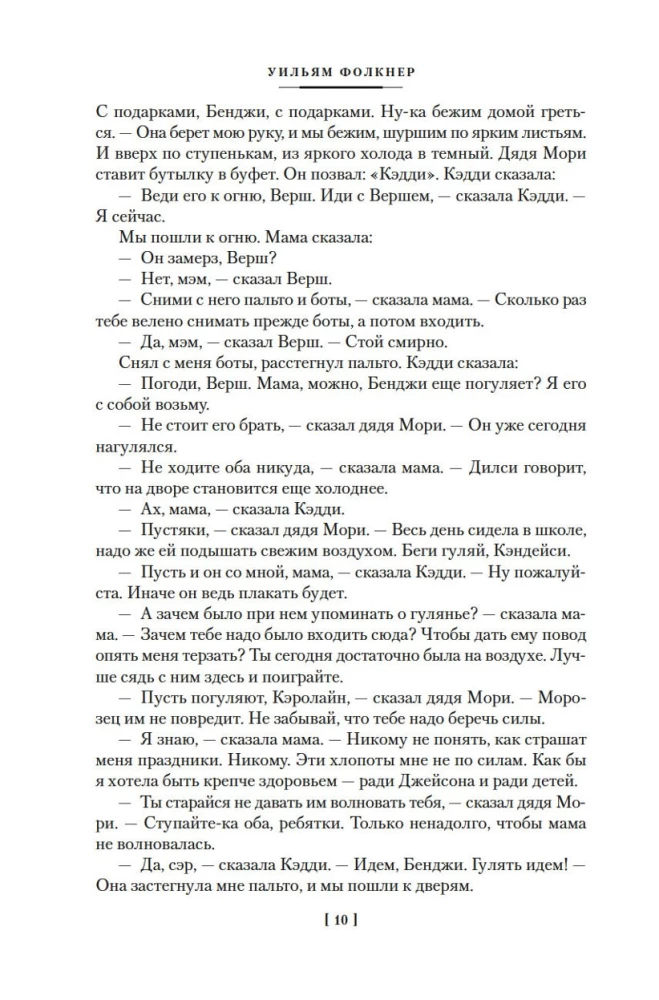 УИЛЬЯМ ФОЛКНЕР

С подарками, Бенджи, с подарками. Ну-ка бежим домой греться. — Она берет мою руку, и мы бежим, шуршим по ярким листьям. И вверх по ступенькам, из яркого холода в темный. Дядя Мори ставит бутылку в буфет. Он позвал: «Кэдди». Кэдди сказала:

— Веди его к огню, Верш. Иди с Вершем, — сказала Кэдди. — Я сейчас.

Мы пошли к огню. Мама сказала:

— Он замерз, Верш?

— Нет, мэм, — сказал Верш.

— Сними с него пальто и боты, — сказала мама. — Сколько раз тебе велено снимать прежде боты, а потом входить.

— Да, мэм, — сказал Верш. — Стой смирно.

Снял с меня боты, расстегнул пальто. Кэдди сказала:

— Погоди, Верш. Мама, можно, Бенджи еще погуляет? Я его с собой возьму.

— Не стоит его брать, — сказал дядя Мори. — Он уже сегодня нагулялся.

— Не ходите оба никуда, — сказала мама. — Дилси говорит, что на дворе становится еще холоднее.

— Ах, мама, — сказала Кэдди.

— Пустяки, — сказал дядя Мори. — Весь день сидела в школе, надо же ей подышать свежим воздухом. Беги гуляй, Кэндейси.

— Пусть и он со мной, мама, — сказала Кэдди. — Ну пожалуйста. Иначе он ведь плакать будет.

— А зачем было при нем упоминать о гулянье? — сказала мама. — Зачем тебе надо было входить сюда? Чтобы дать ему повод опять меня терзать? Ты сегодня достаточно была на воздухе. Лучше сядь с ним здесь и поиграйте.

— Пусть погуляют, Кэролайн, — сказал дядя Мори. — Морозец им не повредит. Не забывай, что тебе надо беречь силы.

— Я знаю, — сказала мама. — Никому не понять, как страшат меня праздники. Никому. Эти хлопоты мне не по силам. Как бы я хотела быть крепче здоровьем — ради Джейсона и ради детей.

— Ты старайся не давать им волновать тебя, — сказал дядя Мори. — Ступайте-ка оба, ребятки. Только ненадолго, чтобы мама не волновалась.

— Да, сэр, — сказала Кэдди. — Идем, Бенджи. Гулять идем! — Она застегнула мне пальто, и мы пошли к дверям.

[ 10 ]